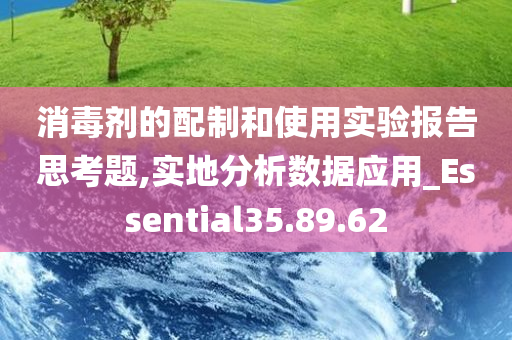 消毒剂的配制和使用实验报告思考题,实地分析数据应用_Essential35.89.62